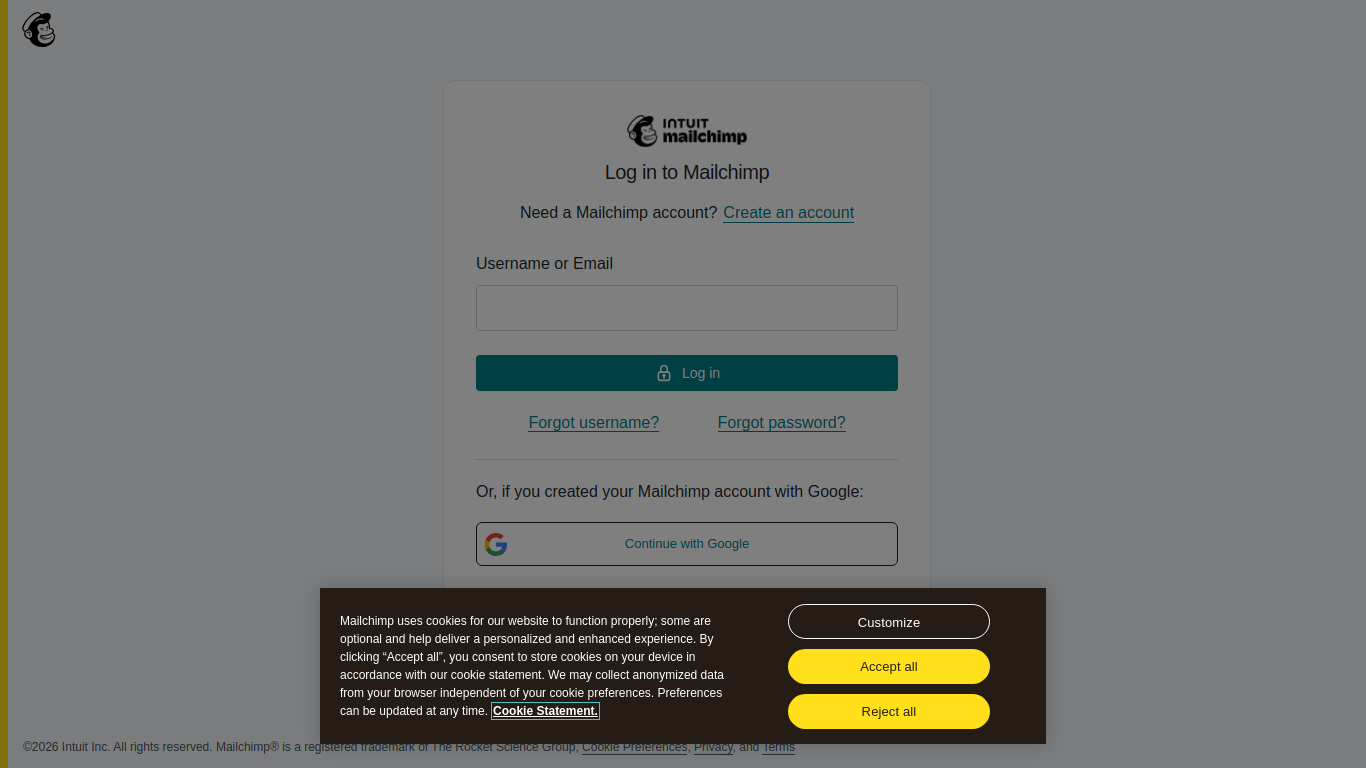 INTUIT mailchimp

Log in to Mailchimp

Need a Mailchimp account? Create an account

Username or Email

Log in

Forgot username? Forgot password?

Or, if you created your Mailchimp account with Google:

Continue with Google

Mailchimp uses cookies for our website to function properly; some are optional and help deliver a personalized and enhanced experience. By clicking “Accept all”, you consent to store cookies on your device in accordance with our cookie statement. We may collect anonymized data from your browser independent of your cookie preferences. Preferences can be updated at any time. Cookie Statement.

Customize

Accept all

Reject all

©2026 Intuit Inc. All rights reserved. Mailchimp® is a registered trademark of The Rocket Science Group, Cookie Preferences, Privacy, and Terms